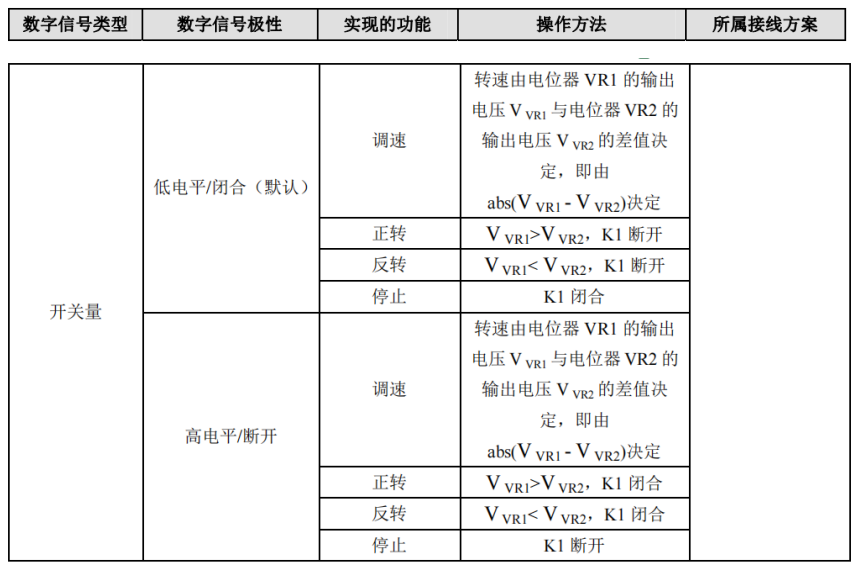 | 数字信号类型 | 数字信号极性 | 实现的功能 | 操作方法 | 所属接线方案 |
|---|---|---|---|---|
| 开关量 | 低电平/闭合（默认） | 调速 | 转速由电位器 VR1 的输出电压 $V_{VR1}$ 与电位器 VR2 的输出电压 $V_{VR2}$ 的差值决定，即由 abs($V_{VR1}$ - $V_{VR2}$)决定 | |
| | | 正转 | $V_{VR1}$>$V_{VR2}$，K1 断开 | |
| | | 反转 | $V_{VR1}$< $V_{VR2}$，K1 断开 | |
| | | 停止 | K1 闭合 | |
| | 高电平/断开 | 调速 | 转速由电位器 VR1 的输出电压 $V_{VR1}$ 与电位器 VR2 的输出电压 $V_{VR2}$ 的差值决定，即由 abs($V_{VR1}$ - $V_{VR2}$)决定 | |
| | | 正转 | $V_{VR1}$>$V_{VR2}$，K1 闭合 | |
| | | 反转 | $V_{VR1}$< $V_{VR2}$，K1 闭合 | |
| | | 停止 | K1 断开 | |